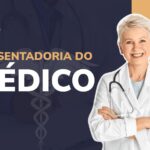 SENTADORIA DO
ÉDICO